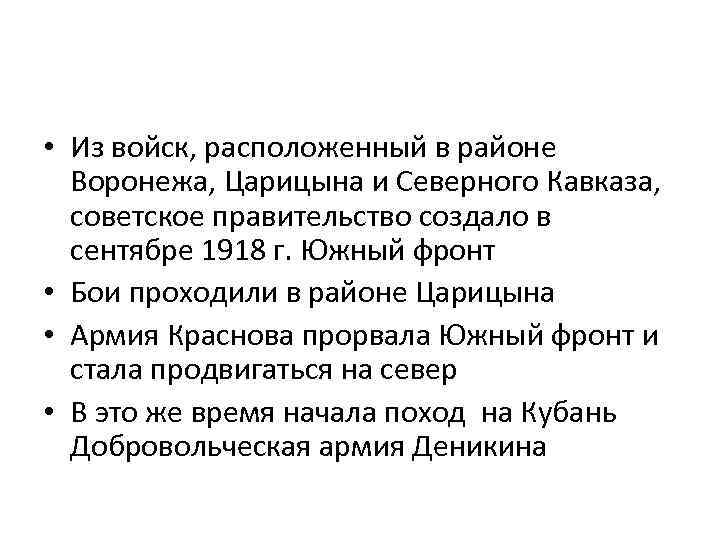 • Из войск, расположенный в районе Воронежа, Царицына и Северного Кавказа, советское правительство создало в сентябре 1918 г. Южный фронт

• Бои проходили в районе Царицына

• Армия Краснова прорвала Южный фронт и стала продвигаться на север

• В это же время начала поход на Кубань Добровольческая армия Деникина